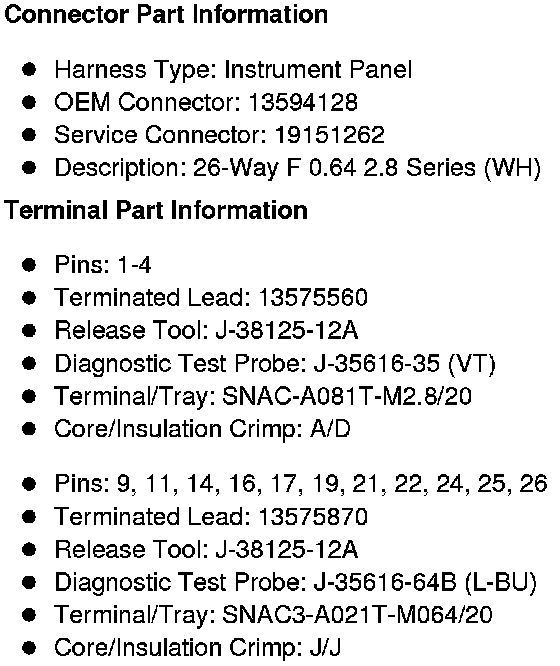 Connector Part Information

• Harness Type: Instrument Panel
• OEM Connector: 13594128
• Service Connector: 19151262
• Description: 26-Way F 0.64 2.8 Series (WH)

Terminal Part Information

• Pins: 1-4
• Terminated Lead: 13575560
• Release Tool: J-38125-12A
• Diagnostic Test Probe: J-35616-35 (VT)
• Terminal/Tray: SNAC-A081T-M2.8/20
• Core/Insulation Crimp: A/D

• Pins: 9, 11, 14, 16, 17, 19, 21, 22, 24, 25, 26
• Terminated Lead: 13575870
• Release Tool: J-38125-12A
• Diagnostic Test Probe: J-35616-64B (L-BU)
• Terminal/Tray: SNAC3-A021T-M064/20
• Core/Insulation Crimp: J/J